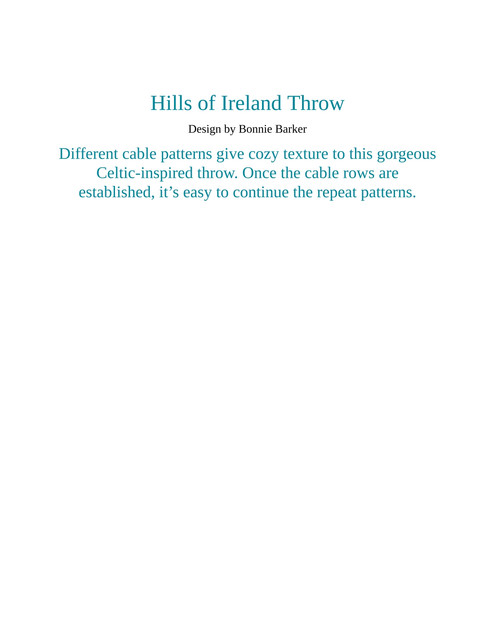 Hills of Ireland Throw

Design by Bonnie Barker

Different cable patterns give cozy texture to this gorgeous Celtic-inspired throw. Once the cable rows are established, it’s easy to continue the repeat patterns.